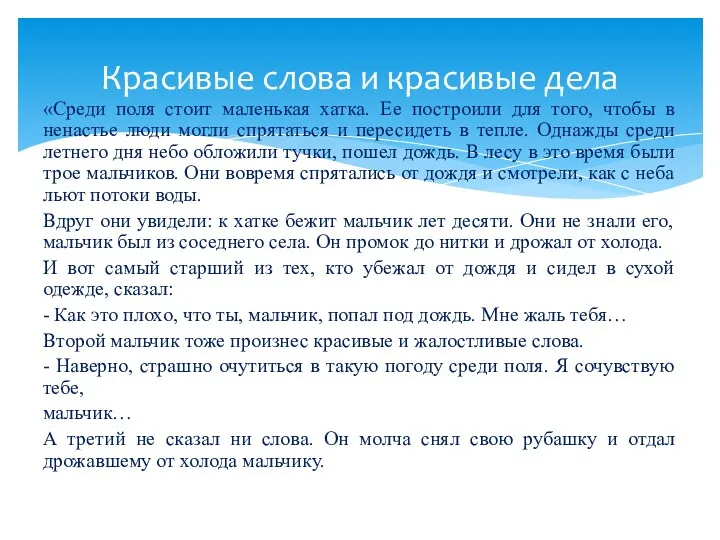 Красивые слова и красивые дела

«Среди поля стоит маленькая хатка. Ее построили для того, чтобы в ненастье люди могли спрятаться и пересидеть в тепле. Однажды среди летнего дня небо обложили тучки, пошел дождь. В лесу в это время были трое мальчиков. Они вовремя спрятались от дождя и смотрели, как с неба льют потоки воды.

Вдруг они увидели: к хатке бежит мальчик лет десяти. Они не знали его, мальчик был из соседнего села. Он промок до нитки и дрожал от холода.

И вот самый старший из тех, кто убежал от дождя и сидел в сухой одежде, сказал:

- Как это плохо, что ты, мальчик, попал под дождь. Мне жаль тебя…

Второй мальчик тоже произнес красивые и жалостливые слова.

- Наверно, страшно очутиться в такую погоду среди поля. Я сочувствую тебе,

мальчик…

А третий не сказал ни слова. Он молча снял свою рубашку и отдал дрожавшему от холода мальчику.